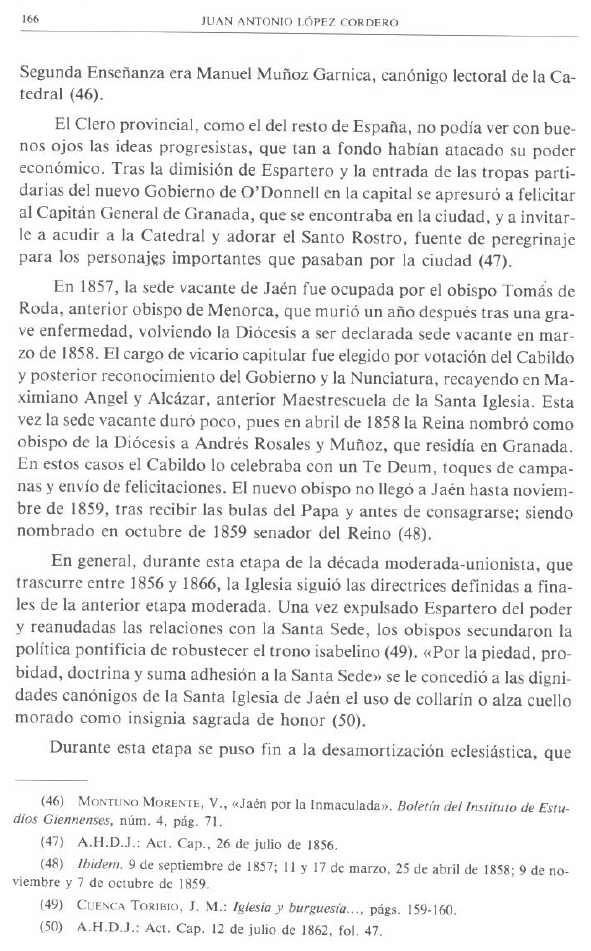 166 JUAN ANTONIO LÓPEZ CORDERO

Segunda Enseñanza era Manuel Muñoz Garnica, canónigo lectoral de la Catedral (46).

El Clero provincial, como el del resto de España, no podía ver con buenos ojos las ideas progresistas, que tan a fondo habían atacado su poder económico. Tras la dimisión de Espartero y la entrada de las tropas partidarias del nuevo Gobierno de O'Donnell en la capital se apresuró a felicitar al Capitán General de Granada, que se encontraba en la ciudad, y a invitarle a acudir a la Catedral y adorar el Santo Rostro, fuente de peregrinaje para los personajes importantes que pasaban por la ciudad (47).

En 1857, la sede vacante de Jaén fue ocupada por el obispo Tomás de Roda, anterior obispo de Menorca, que murió un año después tras una grave enfermedad, volviendo la Diócesis a ser declarada sede vacante en marzo de 1858. El cargo de vicario capitular fue elegido por votación del Cabildo y posterior reconocimiento del Gobierno y la Nunciatura, recayendo en Maximiano Angel y Alcázar, anterior Maestrescuela de la Santa Iglesia. Esta vez la sede vacante duró poco, pues en abril de 1858 la Reina nombró como obispo de la Diócesis a Andrés Rosales y Muñoz, que residía en Granada. En estos casos el Cabildo lo celebraba con un Te Deum, toques de campanas y envío de felicitaciones. El nuevo obispo no llegó a Jaén hasta noviembre de 1859, tras recibir las bulas del Papa y antes de consagrarse; siendo nombrado en octubre de 1859 senador del Reino (48).

En general, durante esta etapa de la década moderada-unionista, que trascurre entre 1856 y 1866, la Iglesia siguió las directrices definidas a finales de la anterior etapa moderada. Una vez expulsado Espartero del poder y reanudadas las relaciones con la Santa Sede, los obispos secundaron la política pontificia de robustecer el trono isabelino (49). «Por la piedad, probidad, doctrina y suma adhesión a la Santa Sede» se le concedió a las dignidades canónigos de la Santa Iglesia de Jaén el uso de collarín o alza cuello morado como insignia sagrada de honor (50).

Durante esta etapa se puso fin a la desamortización eclesiástica, que

(46) MONTUNO MORENTE, V., «Jaén por la Inmaculada». Boletín del Instituto de Estudios Giennenses, núm. 4, pág. 71.
(47) A.H.D.J.: Act. Cap., 26 de julio de 1856.
(48) Ibidem, 9 de septiembre de 1857; 11 y 17 de marzo, 25 de abril de 1858; 9 de noviembre y 7 de octubre de 1859.
(49) CUENCA TORIBIO, J. M.: Iglesia y burguesía..., págs. 159-160.
(50) A.H.D.J.: Act. Cap. 12 de julio de 1862, fol. 47.